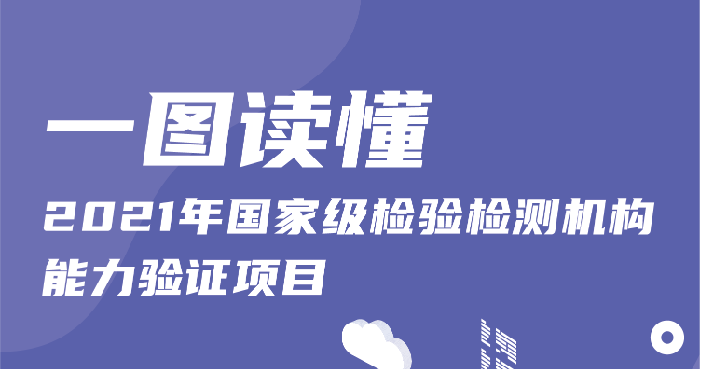 一图读懂

2021年国家级检验检测机构能力验证项目